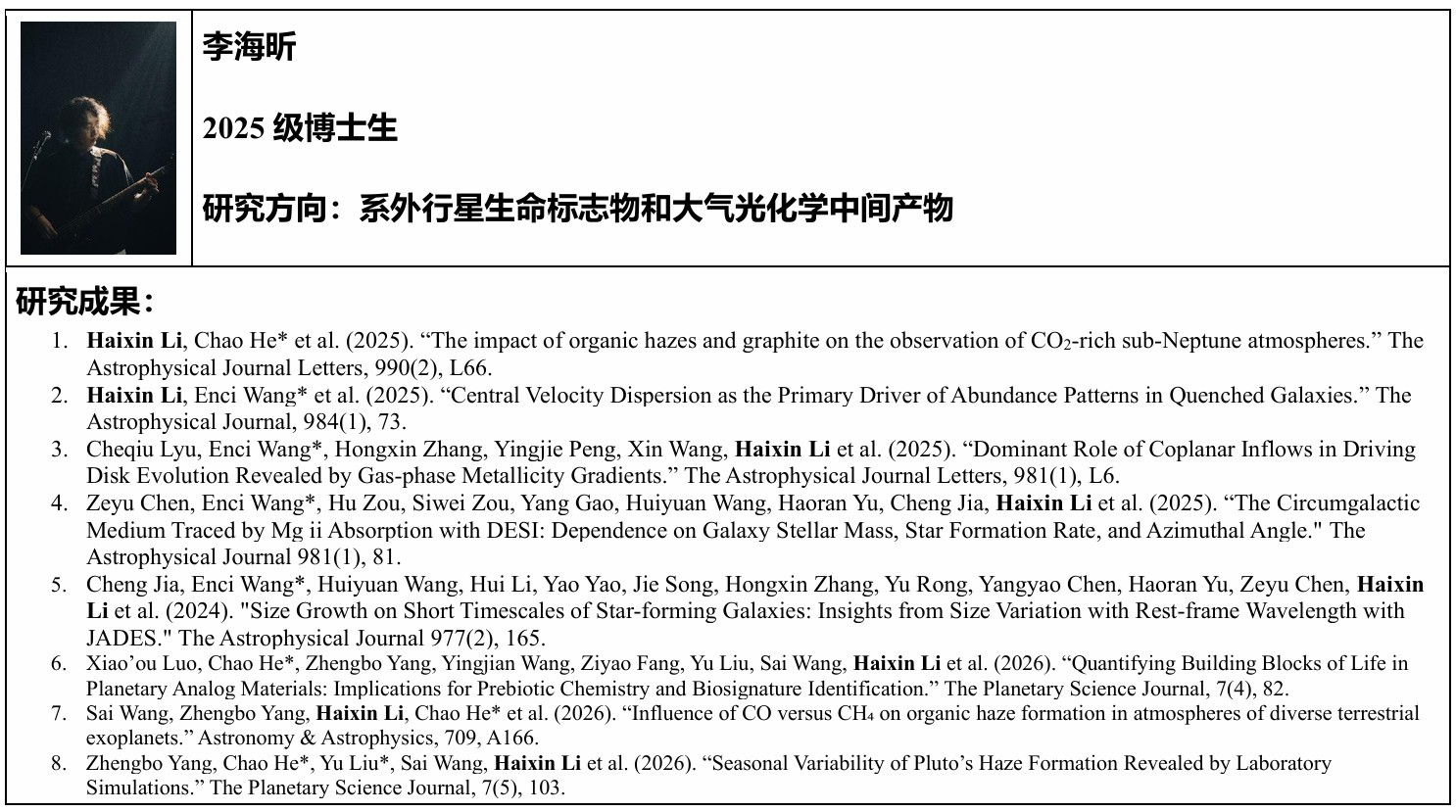 李海昕

2025级博士生

研究方向：系外行星生命标志物和大气光化学中间产物

研究成果：

1. Haixin Li, Chao He* et al. (2025). "The impact of organic hazes and graphite on the observation of $CO_2$-rich sub-Neptune atmospheres." The Astrophysical Journal Letters, 990(2), L66.
2. Haixin Li, Enci Wang* et al. (2025). "Central Velocity Dispersion as the Primary Driver of Abundance Patterns in Quenched Galaxies." The Astrophysical Journal, 984(1), 73.
3. Cheqiu Lyu, Enci Wang*, Hongxin Zhang, Yingjie Peng, Xin Wang, Haixin Li et al. (2025). "Dominant Role of Coplanar Inflows in Driving Disk Evolution Revealed by Gas-phase Metallicity Gradients." The Astrophysical Journal Letters, 981(1), L6.
4. Zeyu Chen, Enci Wang*, Hu Zou, Siwei Zou, Yang Gao, Huiyuan Wang, Haoran Yu, Cheng Jia, Haixin Li et al. (2025). "The Circumgalactic Medium Traced by Mg ii Absorption with DESI: Dependence on Galaxy Stellar Mass, Star Formation Rate, and Azimuthal Angle." The Astrophysical Journal 981(1), 81.
5. Cheng Jia, Enci Wang*, Huiyuan Wang, Hui Li, Yao Yao, Jie Song, Hongxin Zhang, Yu Rong, Yangyao Chen, Haoran Yu, Zeyu Chen, Haixin Li et al. (2024). "Size Growth on Short Timescales of Star-forming Galaxies: Insights from Size Variation with Rest-frame Wavelength with JADES." The Astrophysical Journal 977(2), 165.
6. Xiao'ou Luo, Chao He*, Zhengbo Yang, Yingjian Wang, Ziyao Fang, Yu Liu, Sai Wang, Haixin Li et al. (2026). "Quantifying Building Blocks of Life in Planetary Analog Materials: Implications for Prebiotic Chemistry and Biosignature Identification." The Planetary Science Journal, 7(4), 82.
7. Sai Wang, Zhengbo Yang, Haixin Li, Chao He* et al. (2026). "Influence of CO versus $CH_4$ on organic haze formation in atmospheres of diverse terrestrial exoplanets." Astronomy & Astrophysics, 709, A166.
8. Zhengbo Yang, Chao He*, Yu Liu*, Sai Wang, Haixin Li et al. (2026). "Seasonal Variability of Pluto's Haze Formation Revealed by Laboratory Simulations." The Planetary Science Journal, 7(5), 103.